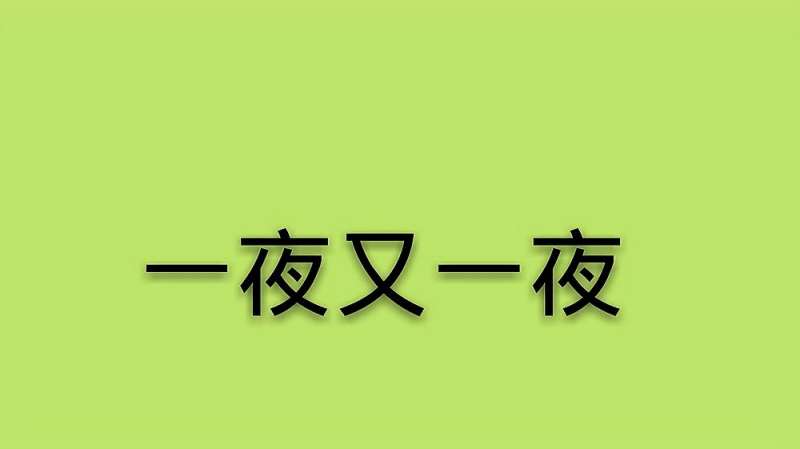 一夜又一夜